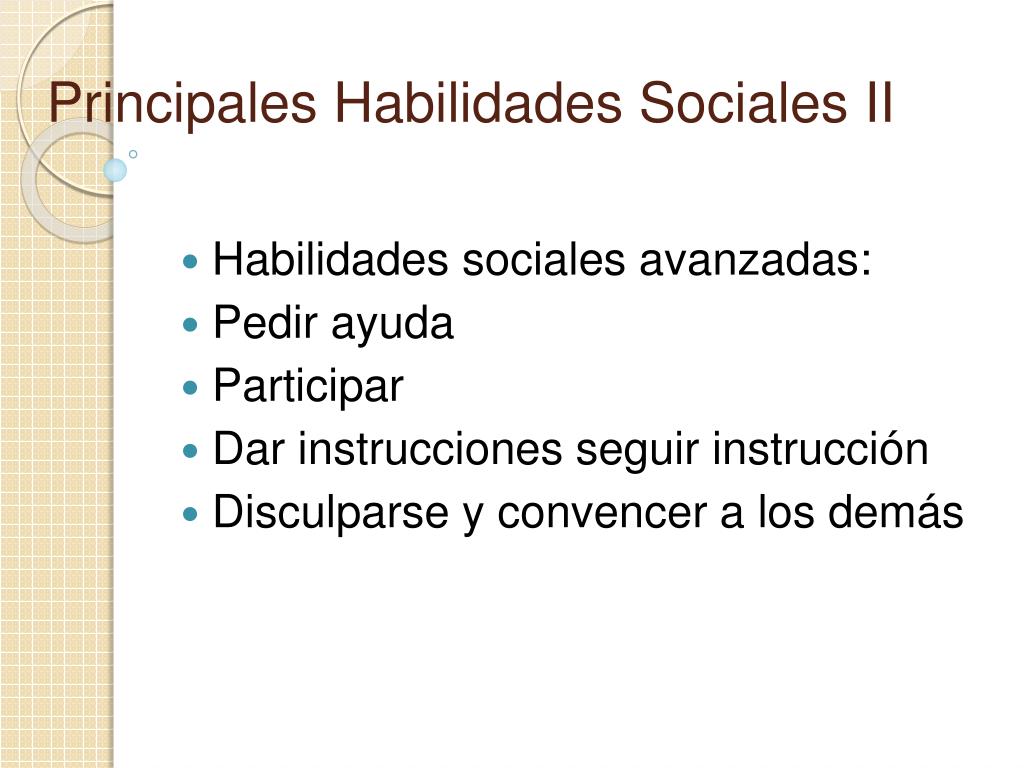 Principales Habilidades Sociales II

- Habilidades sociales avanzadas:
- Pedir ayuda
- Participar
- Dar instrucciones seguir instrucción
- Disculparse y convencer a los demás